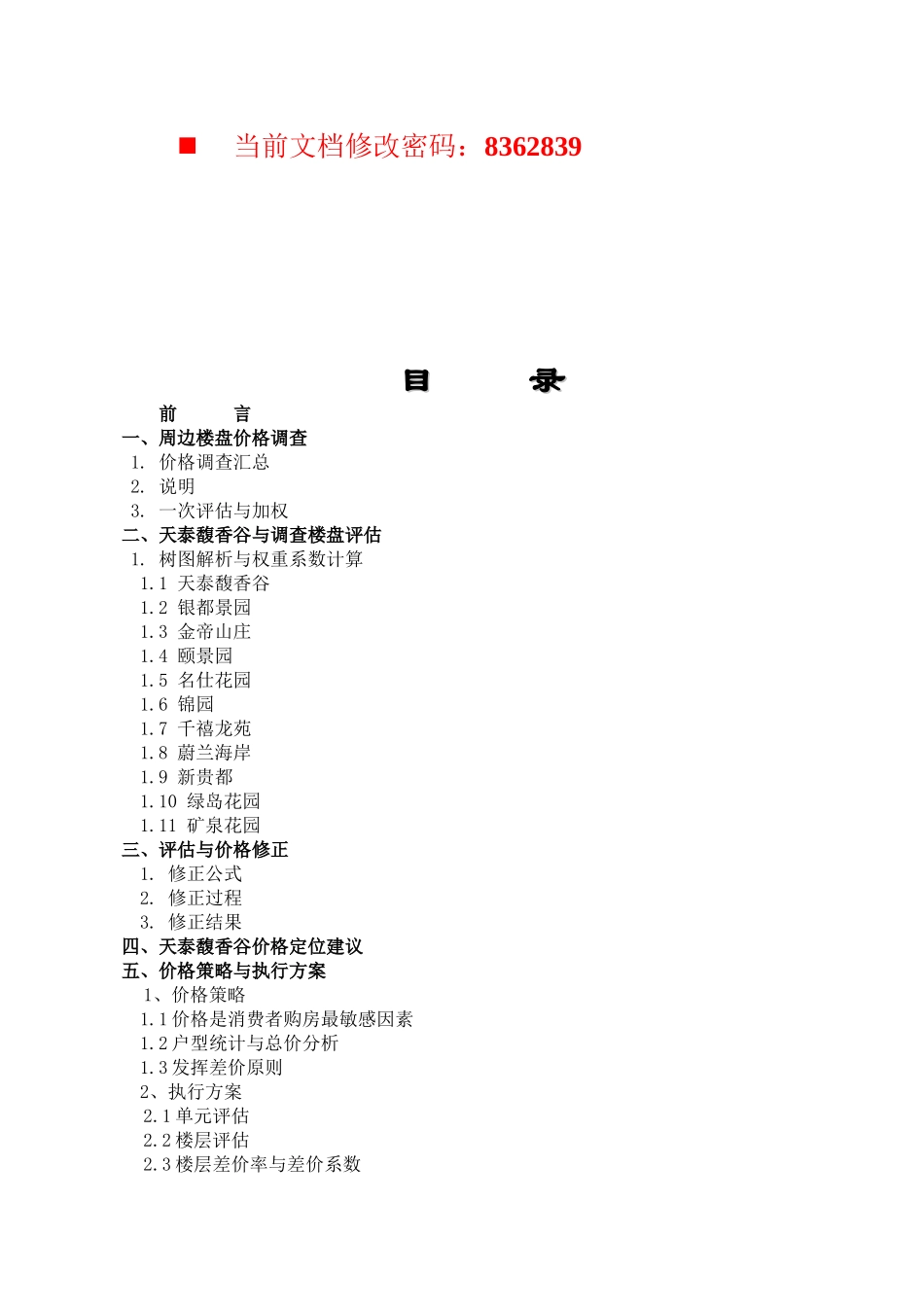 ■ 当前文档修改密码：8362839

目 录

前 言
一、周边楼盘价格调查
1. 价格调查汇总
2. 说明
3. 一次评估与加权
二、天泰馥香谷与调查楼盘评估
1. 树图解析与权重系数计算
1.1 天泰馥香谷
1.2 银都景园
1.3 金帝山庄
1.4 颐景园
1.5 名仕花园
1.6 锦园
1.7 千禧龙苑
1.8 蔚兰海岸
1.9 新贵都
1.10 绿岛花园
1.11 矿泉花园
三、评估与价格修正
1. 修正公式
2. 修正过程
3. 修正结果
四、天泰馥香谷价格定位建议
五、价格策略与执行方案
1、价格策略
1.1 价格是消费者购房最敏感因素
1.2 户型统计与总价分析
1.3 发挥差价原则
2、执行方案
2.1 单元评估
2.2 楼层评估
2.3 楼层差价率与差价系数